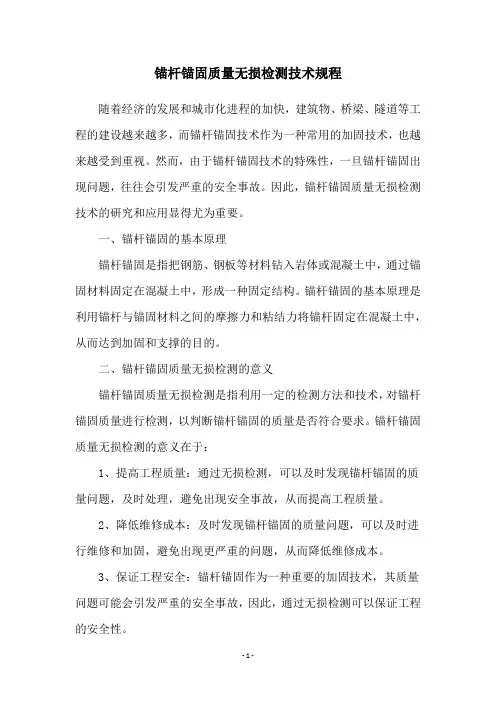 锚杆锚固质量无损检测技术规程

随着经济的发展和城市化进程的加快，建筑物、桥梁、隧道等工程的建设越来越多，而锚杆锚固技术作为一种常用的加固技术，也越来越受到重视。然而，由于锚杆锚固技术的特殊性，一旦锚杆锚固出现问题，往往会引发严重的安全事故。因此，锚杆锚固质量无损检测技术的研究和应用显得尤为重要。

一、锚杆锚固的基本原理

锚杆锚固是指把钢筋、钢板等材料钻入岩体或混凝土中，通过锚固材料固定在混凝土中，形成一种固定结构。锚杆锚固的基本原理是利用锚杆与锚固材料之间的摩擦力和粘结力将锚杆固定在混凝土中，从而达到加固和支撑的目的。

二、锚杆锚固质量无损检测的意义

锚杆锚固质量无损检测是指利用一定的检测方法和技术，对锚杆锚固质量进行检测，以判断锚杆锚固的质量是否符合要求。锚杆锚固质量无损检测的意义在于：

1、提高工程质量：通过无损检测，可以及时发现锚杆锚固的质量问题，及时处理，避免出现安全事故，从而提高工程质量。

2、降低维修成本：及时发现锚杆锚固的质量问题，可以及时进行维修和加固，避免出现更严重的问题，从而降低维修成本。

3、保证工程安全：锚杆锚固作为一种重要的加固技术，其质量问题可能会引发严重的安全事故，因此，通过无损检测可以保证工程的安全性。

- 1 -